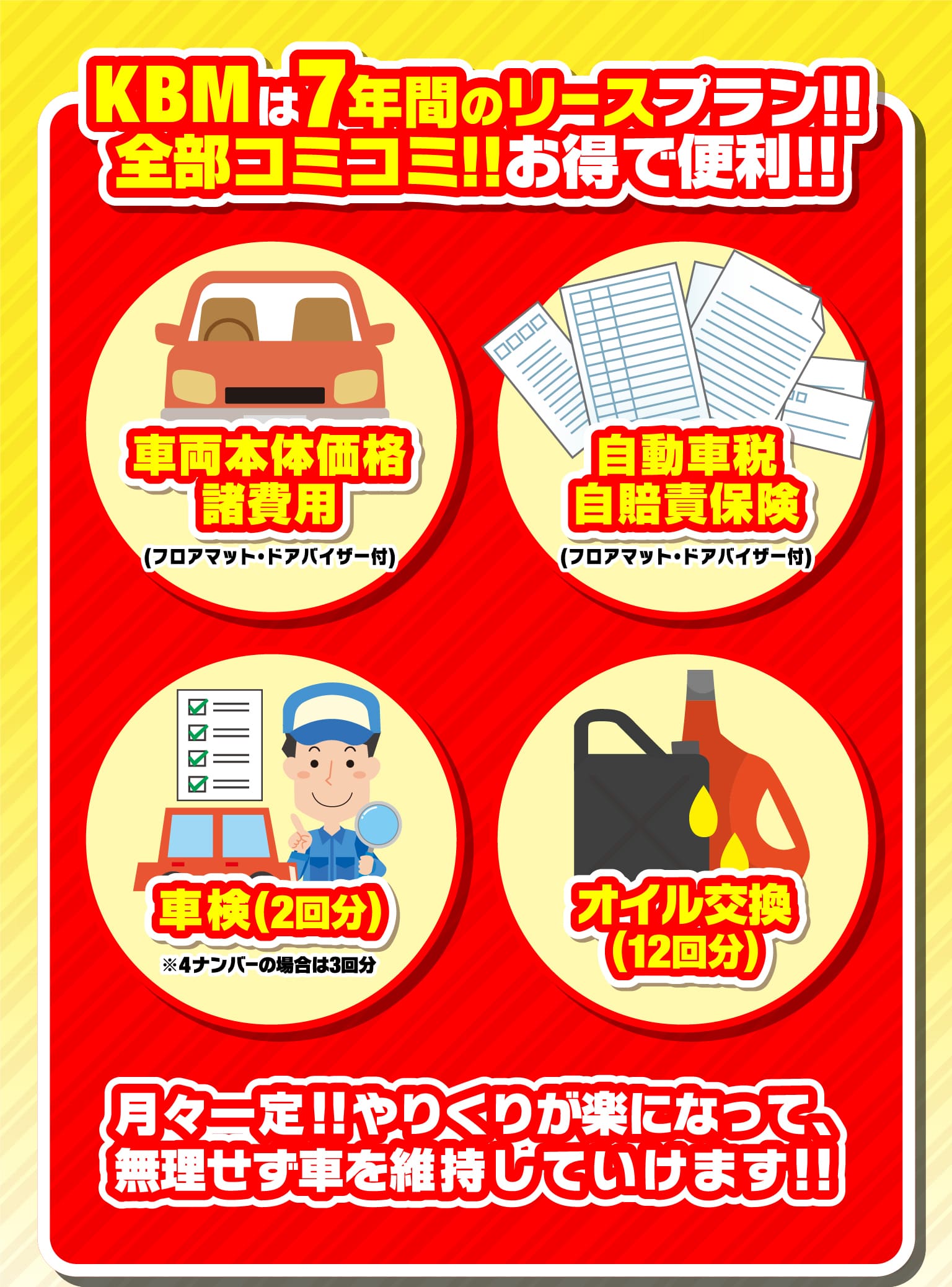 KBMは7年間のリースプラン!!
全部コミコミ!!お得で便利!!

車両本体価格
諸費用
(フロアマット・ドアバイザー付)

自動車税
自賠責保険
(フロアマット・ドアバイザー付)

車検(2回分)
※4ナンバーの場合は3回分

オイル交換
(12回分)

月々一定!!やりくりが楽になって、
無理せず車を維持していけます!!